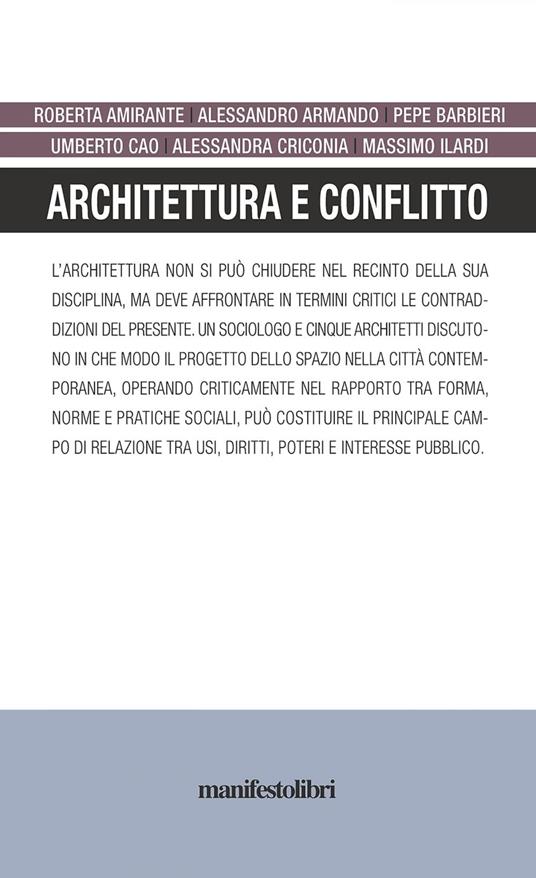 ROBERTA AMIRANTE | ALESSANDRO ARMANDO | PEPE BARBIERI
UMBERTO CAO | ALESSANDRA CRICONIA | MASSIMO ILARDI

ARCHITETTURA E CONFLITTO

L'ARCHITETTURA NON SI PUÒ CHIUDERE NEL RECINTO DELLA SUA DISCIPLINA, MA DEVE AFFRONTARE IN TERMINI CRITICI LE CONTRADDIZIONI DEL PRESENTE. UN SOCIOLOGO E CINQUE ARCHITETTI DISCUTONO IN CHE MODO IL PROGETTO DELLO SPAZIO NELLA CITTÀ CONTEMPORANEA, OPERANDO CRITICAMENTE NEL RAPPORTO TRA FORMA, NORME E PRATICHE SOCIALI, PUÒ COSTITUIRE IL PRINCIPALE CAMPO DI RELAZIONE TRA USI, DIRITTI, POTERI E INTERESSE PUBBLICO.

manifestolibri